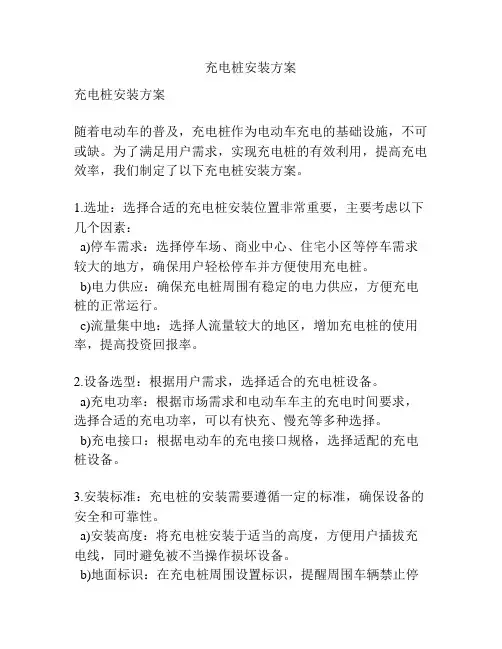 充电桩安装方案

充电桩安装方案

随着电动车的普及，充电桩作为电动车充电的基础设施，不可或缺。为了满足用户需求，实现充电桩的有效利用，提高充电效率，我们制定了以下充电桩安装方案。

1.选址：选择合适的充电桩安装位置非常重要，主要考虑以下几个因素：
a)停车需求：选择停车场、商业中心、住宅小区等停车需求较大的地方，确保用户轻松停车并方便使用充电桩。
b)电力供应：确保充电桩周围有稳定的电力供应，方便充电桩的正常运行。
c)流量集中地：选择人流量较大的地区，增加充电桩的使用率，提高投资回报率。

2.设备选型：根据用户需求，选择适合的充电桩设备。
a)充电功率：根据市场需求和电动车车主的充电时间要求，选择合适的充电功率，可以有快充、慢充等多种选择。
b)充电接口：根据电动车的充电接口规格，选择适配的充电桩设备。

3.安装标准：充电桩的安装需要遵循一定的标准，确保设备的安全和可靠性。
a)安装高度：将充电桩安装于适当的高度，方便用户插拔充电线，同时避免被不当操作损坏设备。
b)地面标识：在充电桩周围设置标识，提醒周围车辆禁止停